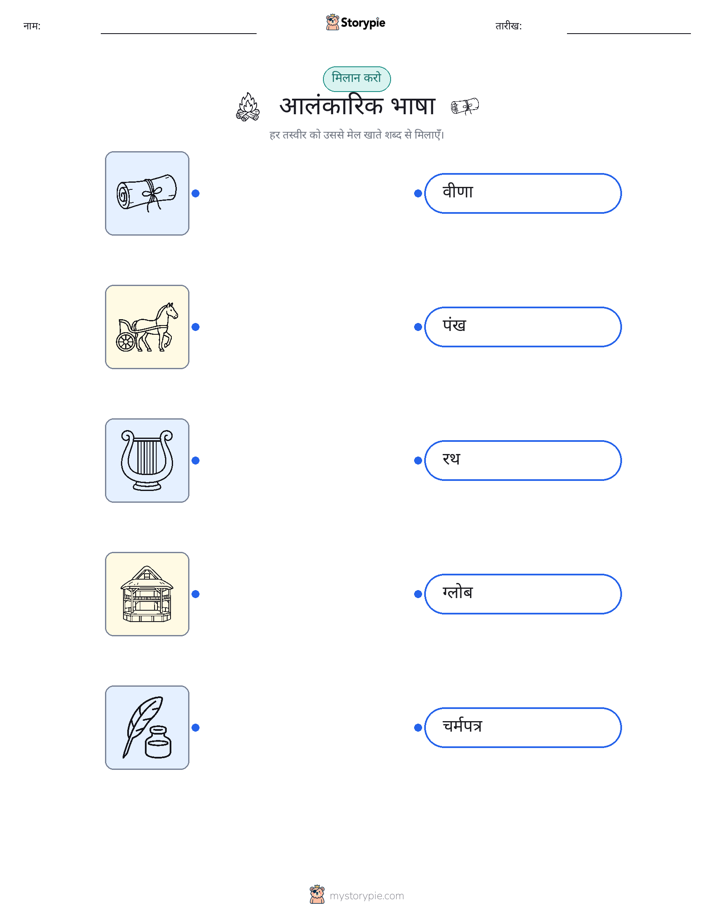 नाम: ____ Storypie तारीख: ____

मिलान करो

आलंकारिक भाषा

हर तस्वीर को उससे मेल खाते शब्द से मिलाएँ।

वीणा

पंख

रथ

ग्लोब

चर्मपत्र

mystorypie.com